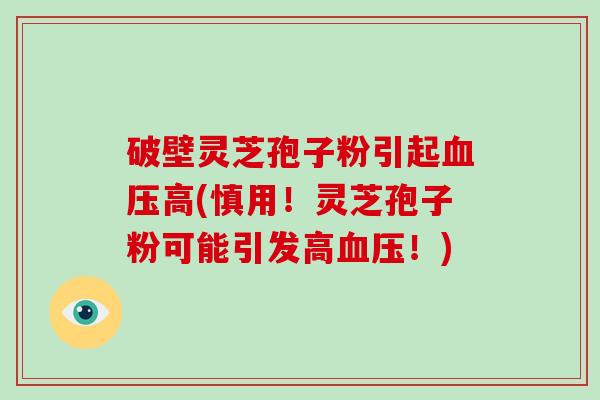 破壁灵芝孢子粉引起血压高(慎用！灵芝孢子粉可能引发高血压！)